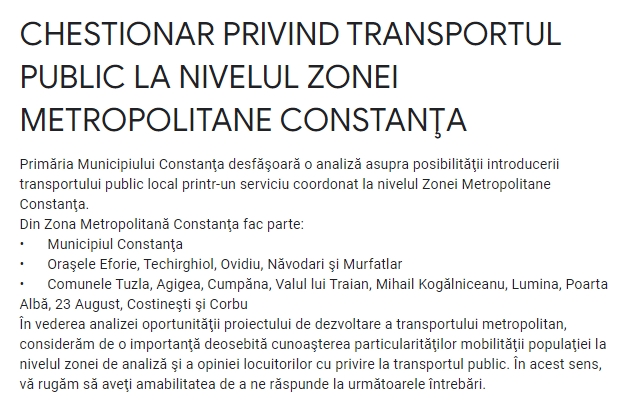 CHESTIONAR PRIVIND TRANSPORTUL PUBLIC LA NIVELUL ZONEI METROPOLITANE CONSTANŢA

Primăria Municipiului Constanţa desfăşoară o analiză asupra posibilităţii introducerii transportului public local printr-un serviciu coordonat la nivelul Zonei Metropolitane Constanţa.
Din Zona Metropolitană Constanţa fac parte:
• Municipiul Constanţa
• Oraşele Eforie, Techirghiol, Ovidiu, Năvodari şi Murfatlar
• Comunele Tuzla, Agigea, Cumpăna, Valul lui Traian, Mihail Kogălniceanu, Lumina, Poarta Albă, 23 August, Costineşti şi Corbu
În vederea analizei oportunităţii proiectului de dezvoltare a transportului metropolitan, considerăm de o importanţă deosebită cunoaşterea particularităţilor mobilităţii populaţiei la nivelul zonei de analiză şi a opiniei locuitorilor cu privire la transportul public. În acest sens, vă rugăm să aveţi amabilitatea de a ne răspunde la următoarele întrebări.